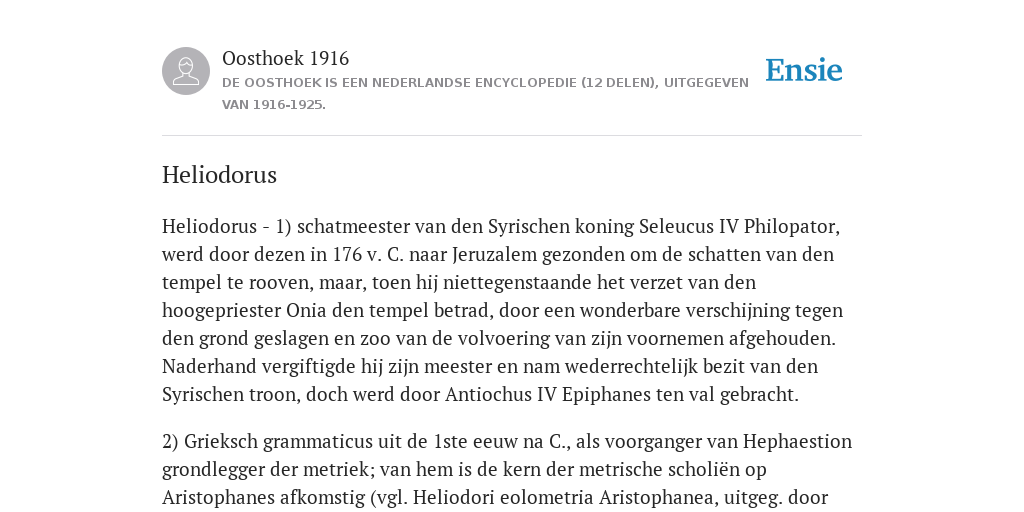 Oosthoek 1916
DE OOSTHOEK IS EEN NEDERLANDSE ENCYCLOPEDIE (12 DELEN), UITGEGEVEN VAN 1916-1925.

Ensie

Heliodorus

Heliodorus - 1) schatmeester van den Syrischen koning Seleucus IV Philopator, werd door dezen in 176 v. C. naar Jeruzalem gezonden om de schatten van den tempel te rooven, maar, toen hij niettegenstaande het verzet van den hoogepriester Onia den tempel betrad, door een wonderbare verschijning tegen den grond geslagen en zoo van de volvoering van zijn voornemen afgehouden. Naderhand vergiftigde hij zijn meester en nam wederrechtelijk bezit van den Syrischen troon, doch werd door Antiochus IV Epiphanes ten val gebracht.

2) Grieksch grammaticus uit de 1ste eeuw na C., als voorganger van Hephaestion grondlegger der metriek; van hem is de kern der metrische scholiën op Aristophanes afkomstig (vgl. Heliodori eolometria Aristophanea, uitgeg. door